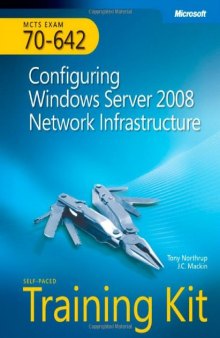 Microsoft

MCTS EXAM
70-642

Configuring
Windows Server 2008
Network Infrastructure

Tony Northrup
J.C. Mackin

SELF-PACED
Training Kit